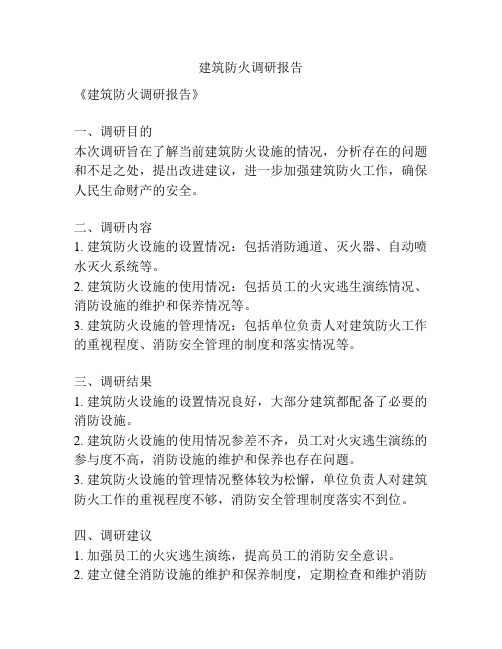 建筑防火调研报告

《建筑防火调研报告》

一、调研目的
本次调研旨在了解当前建筑防火设施的情况，分析存在的问题和不足之处，提出改进建议，进一步加强建筑防火工作，确保人民生命财产的安全。

二、调研内容
1. 建筑防火设施的设置情况：包括消防通道、灭火器、自动喷水灭火系统等。
2. 建筑防火设施的使用情况：包括员工的火灾逃生演练情况、消防设施的维护和保养情况等。
3. 建筑防火设施的管理情况：包括单位负责人对建筑防火工作的重视程度、消防安全管理的制度和落实情况等。

三、调研结果
1. 建筑防火设施的设置情况良好，大部分建筑都配备了必要的消防设施。
2. 建筑防火设施的使用情况参差不齐，员工对火灾逃生演练的参与度不高，消防设施的维护和保养也存在问题。
3. 建筑防火设施的管理情况整体较为松懈，单位负责人对建筑防火工作的重视程度不够，消防安全管理制度落实不到位。

四、调研建议
1. 加强员工的火灾逃生演练，提高员工的消防安全意识。
2. 建立健全消防设施的维护和保养制度，定期检查和维护消防